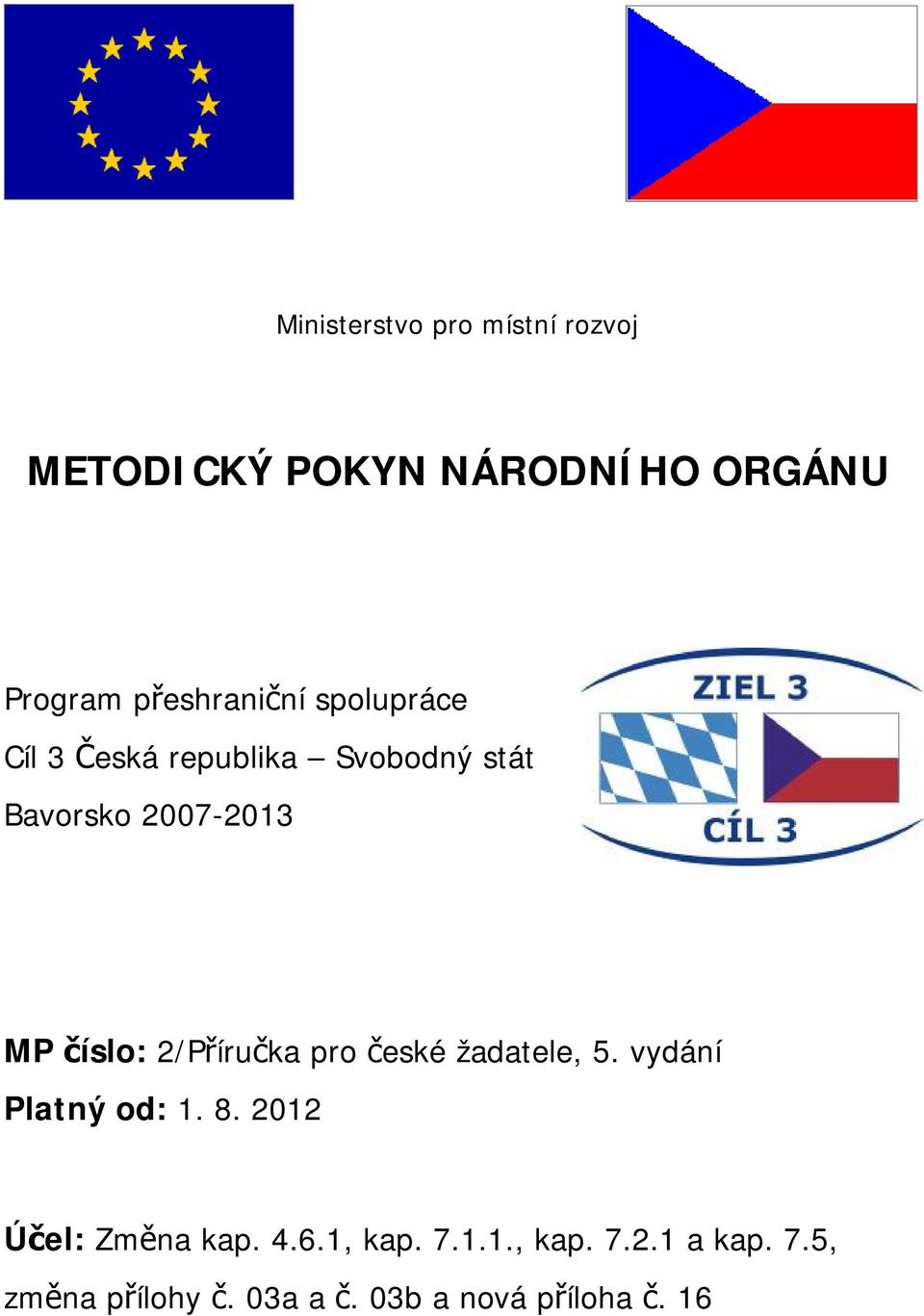 Ministerstvo pro místní rozvoj

METODICKÝ POKYN NÁRODNÍHO ORGÁNU

Program přeshraniční spolupráce
Cíl 3 Česká republika – Svobodný stát
Bavorsko 2007-2013

ZIEL 3

CÍL 3

MP číslo: 2/Příručka pro české žadatele, 5. vydání
Platný od: 1. 8. 2012

Účel: Změna kap. 4.6.1, kap. 7.1.1., kap. 7.2.1 a kap. 7.5, změna přílohy č. 03a a č. 03b a nová příloha č. 16